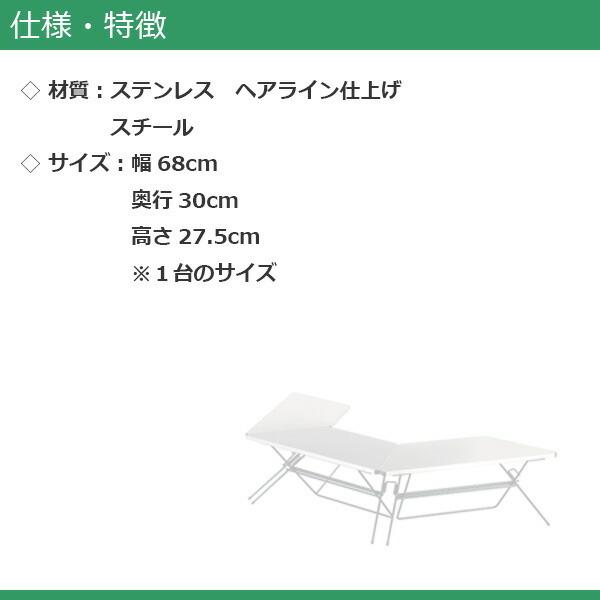 仕様・特徴

◇ 材質：ステンレス　ヘアライン仕上げ
　　　　スチール

◇ サイズ：幅 68cm
　　　　　奥行 30cm
　　　　　高さ 27.5cm
　　　　　※１台のサイズ